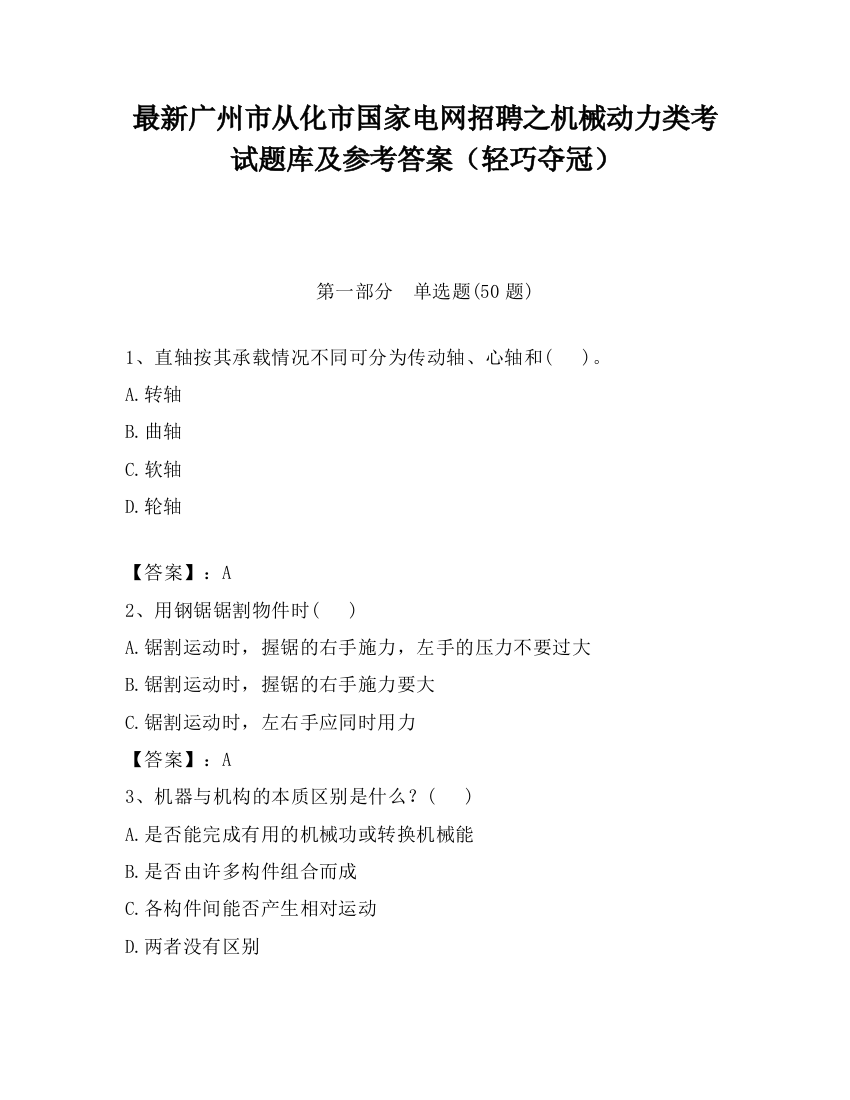 最新广州市从化市国家电网招聘之机械动力类考试题库及参考答案（轻巧夺冠）

第一部分　单选题(50 题)

1、直轴按其承载情况不同可分为传动轴、心轴和(　　)。

A.转轴

B.曲轴

C.软轴

D.轮轴

【答案】：A

2、用钢锯锯割物件时(　　)

A.锯割运动时，握锯的右手施力，左手的压力不要过大

B.锯割运动时，握锯的右手施力要大

C.锯割运动时，左右手应同时用力

【答案】：A

3、机器与机构的本质区别是什么？(　　)

A.是否能完成有用的机械功或转换机械能

B.是否由许多构件组合而成

C.各构件间能否产生相对运动

D.两者没有区别